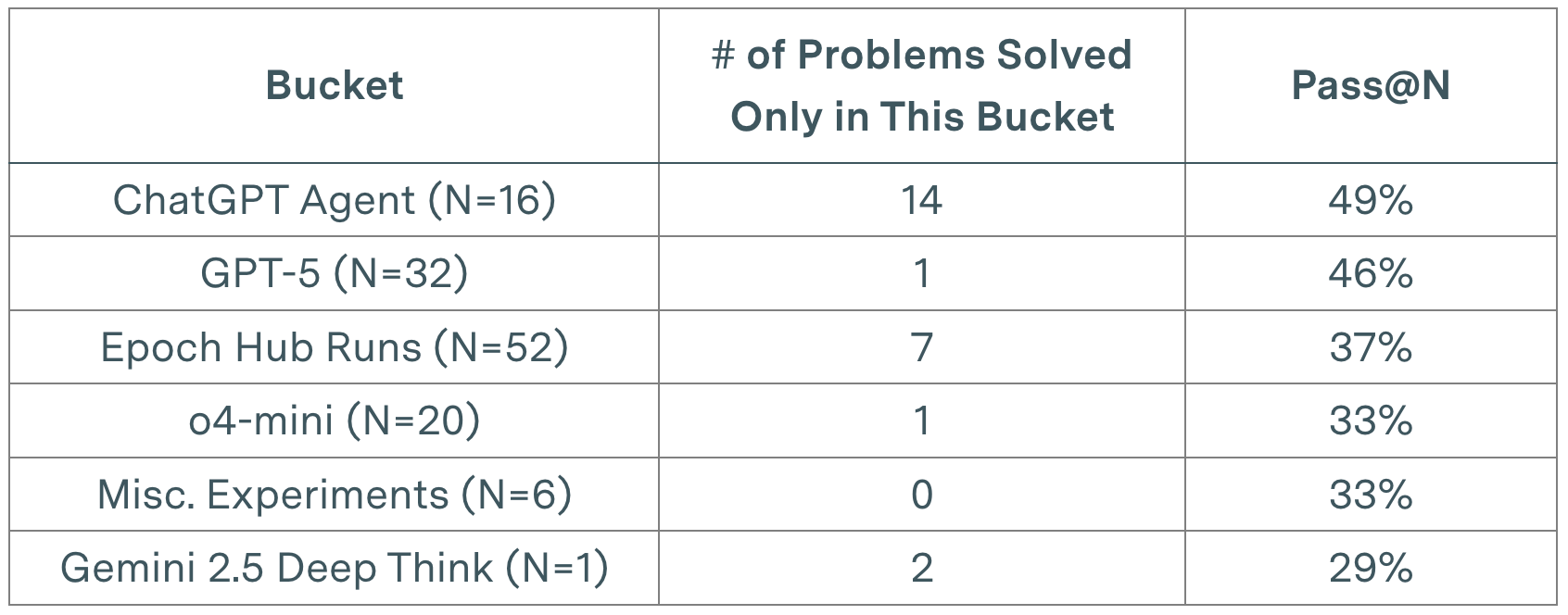 | Bucket | # of Problems Solved Only in This Bucket | Pass@N |
|---|---|---|
| ChatGPT Agent (N=16) | 14 | 49% |
| GPT-5 (N=32) | 1 | 46% |
| Epoch Hub Runs (N=52) | 7 | 37% |
| o4-mini (N=20) | 1 | 33% |
| Misc. Experiments (N=6) | 0 | 33% |
| Gemini 2.5 Deep Think (N=1) | 2 | 29% |